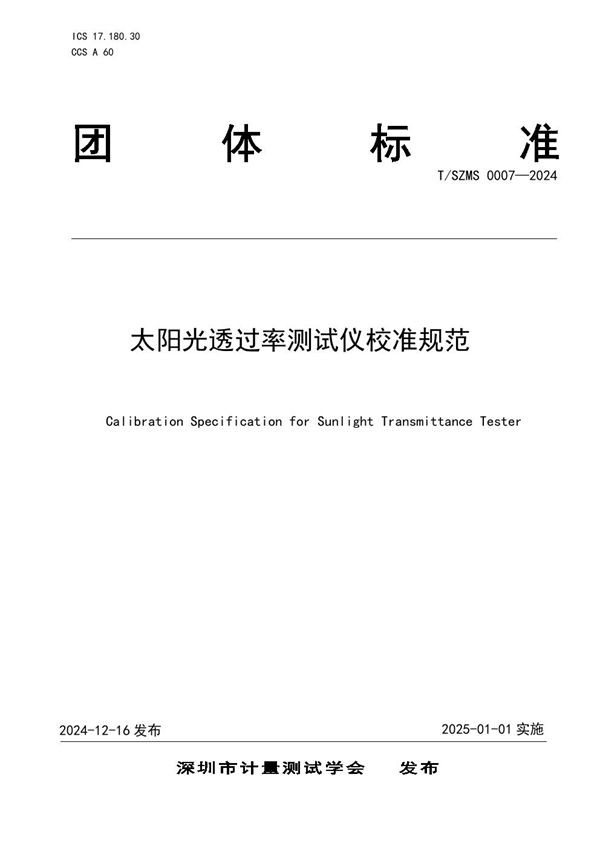 ICS 17.180.30
CCS A 60

团 体 标 准

T/SZMS 0007—2024

太阳光透过率测试仪校准规范

Calibration Specification for Sunlight Transmittance Tester

2024-12-16 发布

2025-01-01 实施

深圳市计量测试学会 发布